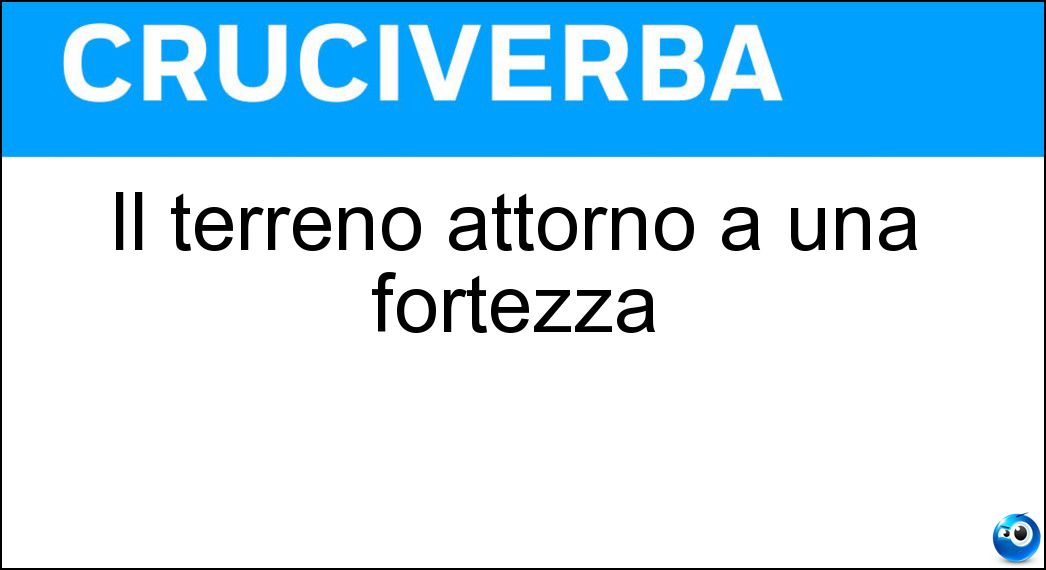 CRUCIVERBA

Il terreno attorno a una fortezza